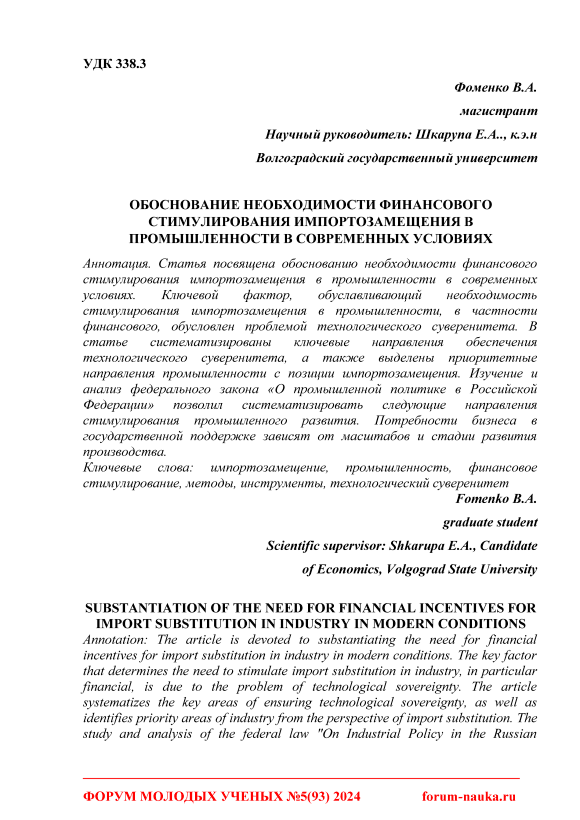 УДК 338.3

Фоменко В.А.

магистрант

Научный руководитель: Шкарупа Е.А.., к.э.н

Волгоградский государственный университет

ОБОСНОВАНИЕ НЕОБХОДИМОСТИ ФИНАНСОВОГО СТИМУЛИРОВАНИЯ ИМПОРТОЗАМЕЩЕНИЯ В ПРОМЫШЛЕННОСТИ В СОВРЕМЕННЫХ УСЛОВИЯХ

Аннотация. Статья посвящена обоснованию необходимости финансового стимулирования импортозамещения в промышленности в современных условиях. Ключевой фактор, обуславливающий необходимость стимулирования импортозамещения в промышленности, в частности финансового, обусловлен проблемой технологического суверенитета. В статье систематизированы ключевые направления обеспечения технологического суверенитета, а также выделены приоритетные направления промышленности с позиции импортозамещения. Изучение и анализ федерального закона «О промышленной политике в Российской Федерации» позволил систематизировать следующие направления стимулирования промышленного развития. Потребности бизнеса в государственной поддержке зависят от масштабов и стадии развития производства.

Ключевые слова: импортозамещение, промышленность, финансовое стимулирование, методы, инструменты, технологический суверенитет

Fomenko B.A.

graduate student

Scientific supervisor: Shkarupa E.A., Candidate of Economics, Volgograd State University

SUBSTANTIATION OF THE NEED FOR FINANCIAL INCENTIVES FOR IMPORT SUBSTITUTION IN INDUSTRY IN MODERN CONDITIONS

Annotation: The article is devoted to substantiating the need for financial incentives for import substitution in industry in modern conditions. The key factor that determines the need to stimulate import substitution in industry, in particular financial, is due to the problem of technological sovereignty. The article systematizes the key areas of ensuring technological sovereignty, as well as identifies priority areas of industry from the perspective of import substitution. The study and analysis of the federal law "On Industrial Policy in the Russian

ФОРУМ МОЛОДЫХ УЧЕНЫХ №5(93) 2024 forum-nauka.ru